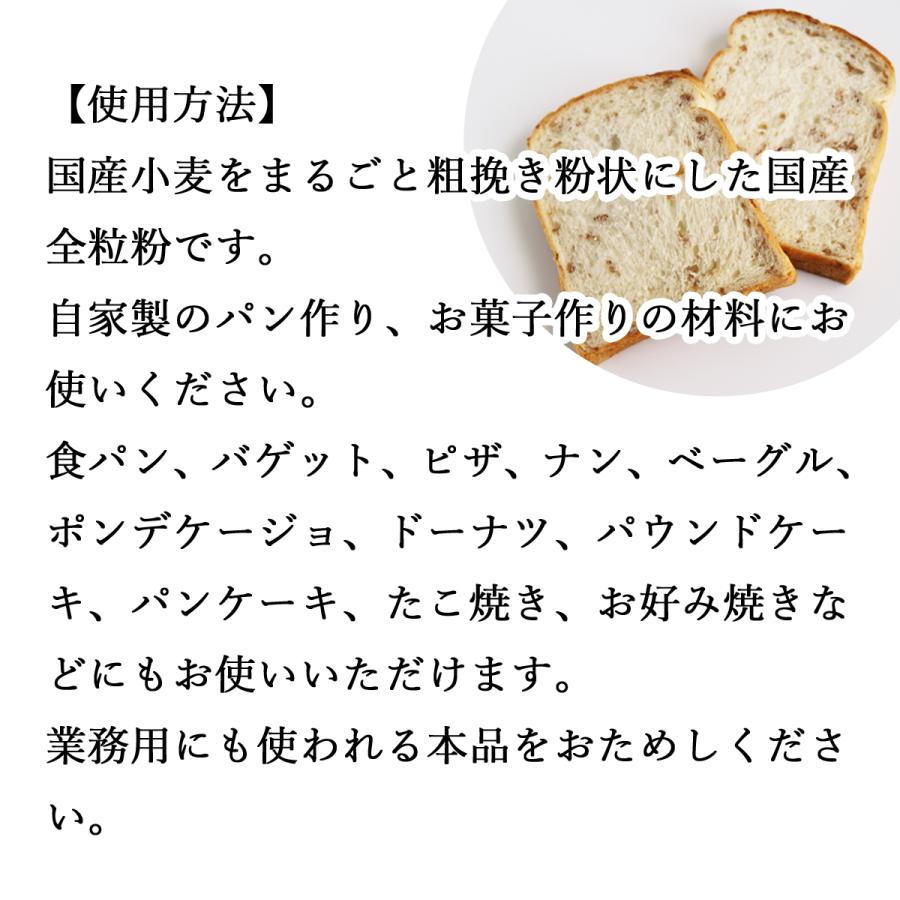 【使用方法】
国産小麦をまるごと粗挽き粉状にした国産全粒粉です。
自家製のパン作り、お菓子作りの材料にお使いください。
食パン、バゲット、ピザ、ナン、ベーグル、ポンデケージョ、ドーナツ、パウンドケーキ、パンケーキ、たこ焼き、お好み焼きなどにもお使いいただけます。
業務用にも使われる本品をおためしください。